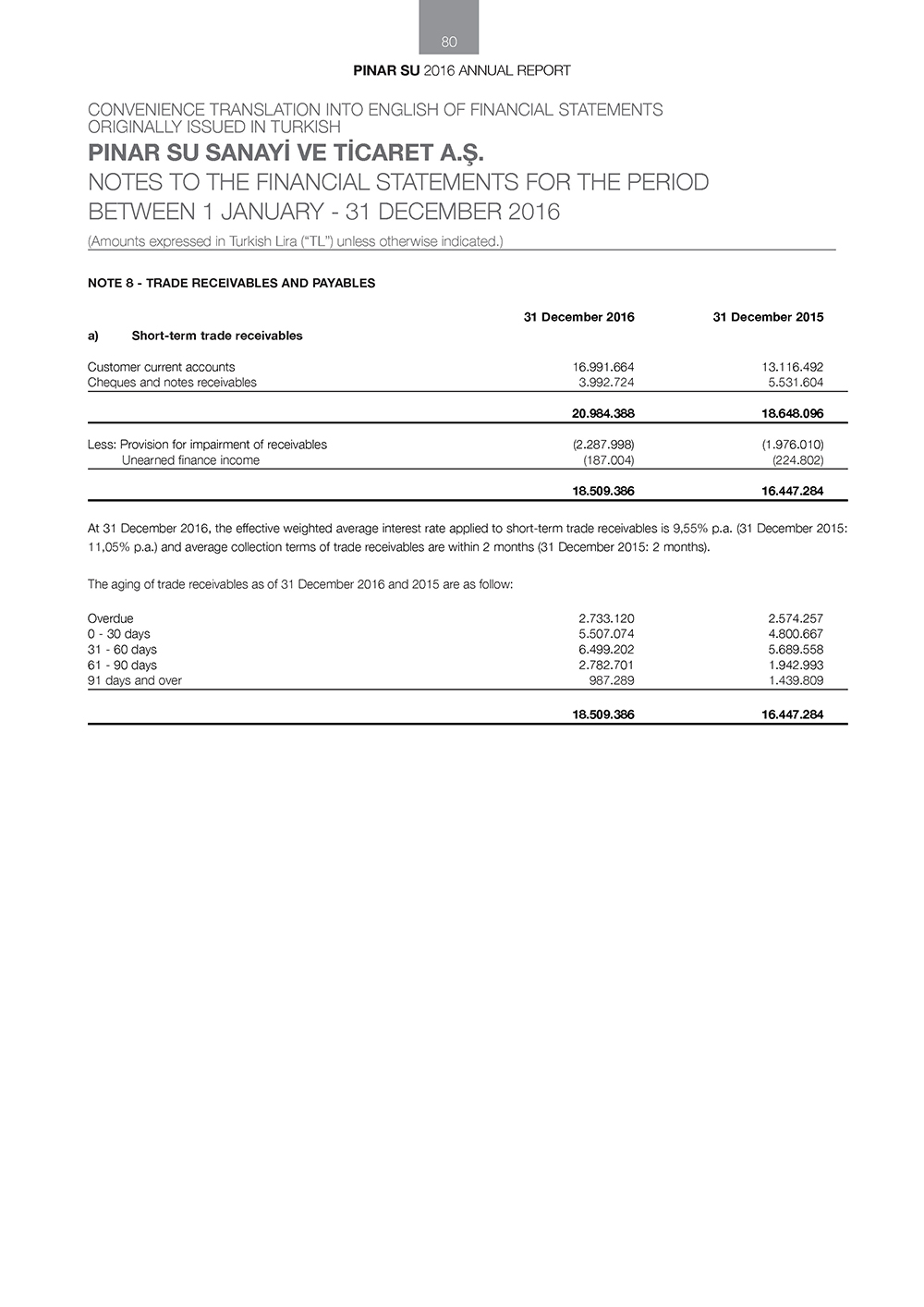 80

PINAR SU 2016 ANNUAL REPORT

CONVENIENCE TRANSLATION INTO ENGLISH OF FINANCIAL STATEMENTS ORIGINALLY ISSUED IN TURKISH

PINAR SU SANAYİ VE TİCARET A.Ş.

NOTES TO THE FINANCIAL STATEMENTS FOR THE PERIOD BETWEEN 1 JANUARY - 31 DECEMBER 2016

(Amounts expressed in Turkish Lira ("TL") unless otherwise indicated.)

NOTE 8 - TRADE RECEIVABLES AND PAYABLES

| | 31 December 2016 | 31 December 2015 |
|---|---|---|
| a) Short-term trade receivables | | |
| Customer current accounts | 16.991.664 | 13.116.492 |
| Cheques and notes receivables | 3.992.724 | 5.531.604 |
| | 20.984.388 | 18.648.096 |
| Less: Provision for impairment of receivables | (2.287.998) | (1.976.010) |
| Unearned finance income | (187.004) | (224.802) |
| | 18.509.386 | 16.447.284 |

At 31 December 2016, the effective weighted average interest rate applied to short-term trade receivables is 9,55% p.a. (31 December 2015: 11,05% p.a.) and average collection terms of trade receivables are within 2 months (31 December 2015: 2 months).

The aging of trade receivables as of 31 December 2016 and 2015 are as follow:

| | | |
|---|---|---|
| Overdue | 2.733.120 | 2.574.257 |
| 0 - 30 days | 5.507.074 | 4.800.667 |
| 31 - 60 days | 6.499.202 | 5.689.558 |
| 61 - 90 days | 2.782.701 | 1.942.993 |
| 91 days and over | 987.289 | 1.439.809 |
| | 18.509.386 | 16.447.284 |